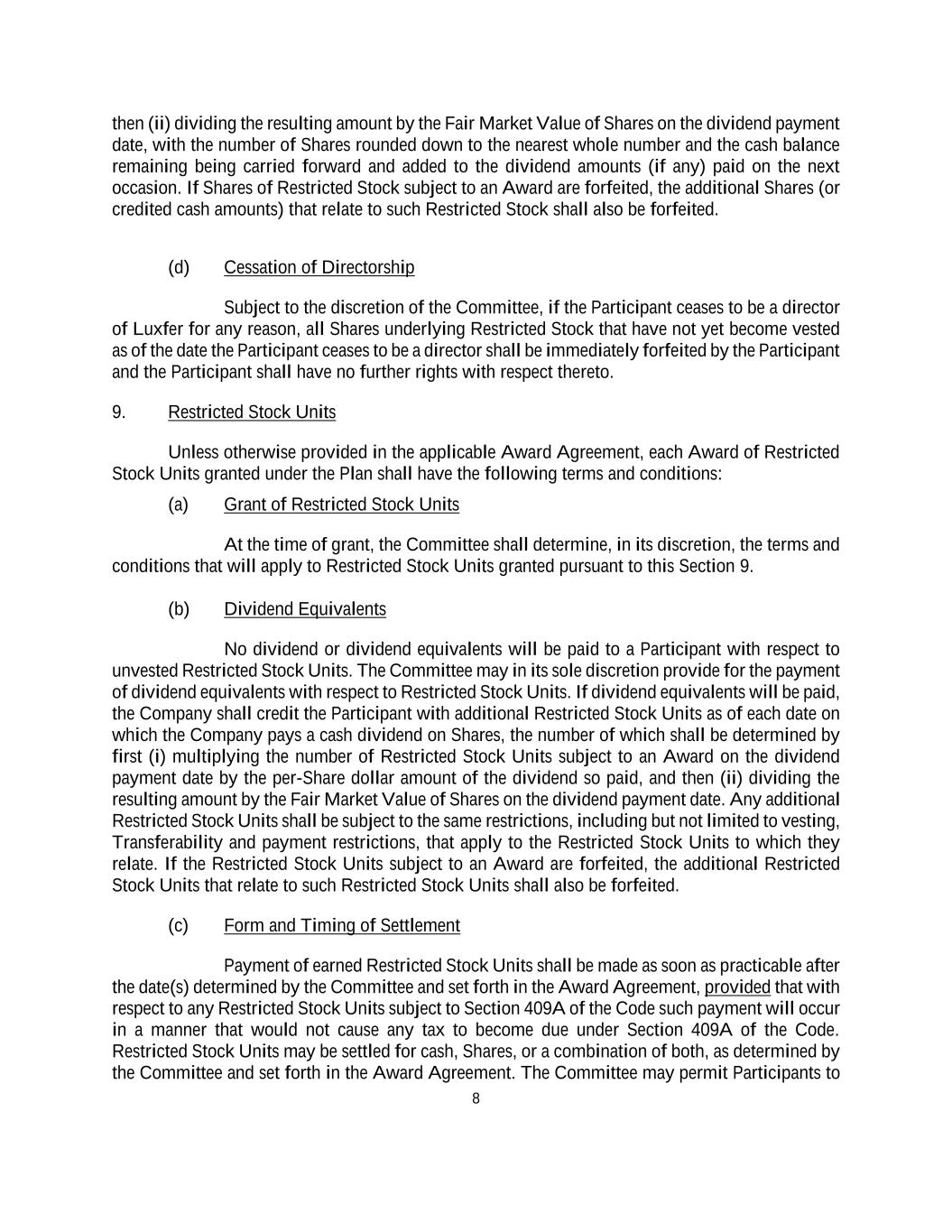 then (ii) dividing the resulting amount by the Fair Market Value of Shares on the dividend payment date, with the number of Shares rounded down to the nearest whole number and the cash balance remaining being carried forward and added to the dividend amounts (if any) paid on the next occasion. If Shares of Restricted Stock subject to an Award are forfeited, the additional Shares (or credited cash amounts) that relate to such Restricted Stock shall also be forfeited.

(d) Cessation of Directorship

Subject to the discretion of the Committee, if the Participant ceases to be a director of Luxfer for any reason, all Shares underlying Restricted Stock that have not yet become vested as of the date the Participant ceases to be a director shall be immediately forfeited by the Participant and the Participant shall have no further rights with respect thereto.

9. Restricted Stock Units

Unless otherwise provided in the applicable Award Agreement, each Award of Restricted Stock Units granted under the Plan shall have the following terms and conditions:

(a) Grant of Restricted Stock Units

At the time of grant, the Committee shall determine, in its discretion, the terms and conditions that will apply to Restricted Stock Units granted pursuant to this Section 9.

(b) Dividend Equivalents

No dividend or dividend equivalents will be paid to a Participant with respect to unvested Restricted Stock Units. The Committee may in its sole discretion provide for the payment of dividend equivalents with respect to Restricted Stock Units. If dividend equivalents will be paid, the Company shall credit the Participant with additional Restricted Stock Units as of each date on which the Company pays a cash dividend on Shares, the number of which shall be determined by first (i) multiplying the number of Restricted Stock Units subject to an Award on the dividend payment date by the per-Share dollar amount of the dividend so paid, and then (ii) dividing the resulting amount by the Fair Market Value of Shares on the dividend payment date. Any additional Restricted Stock Units shall be subject to the same restrictions, including but not limited to vesting, Transferability and payment restrictions, that apply to the Restricted Stock Units to which they relate. If the Restricted Stock Units subject to an Award are forfeited, the additional Restricted Stock Units that relate to such Restricted Stock Units shall also be forfeited.

(c) Form and Timing of Settlement

Payment of earned Restricted Stock Units shall be made as soon as practicable after the date(s) determined by the Committee and set forth in the Award Agreement, provided that with respect to any Restricted Stock Units subject to Section 409A of the Code such payment will occur in a manner that would not cause any tax to become due under Section 409A of the Code. Restricted Stock Units may be settled for cash, Shares, or a combination of both, as determined by the Committee and set forth in the Award Agreement. The Committee may permit Participants to

8